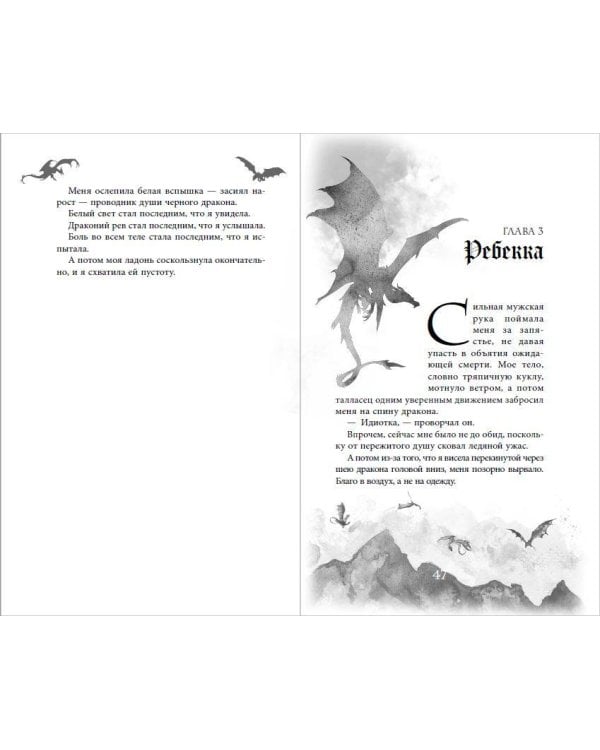 Меня ослепила белая вспышка — засиял нарост — проводник души черного дракона.

Белый свет стал последним, что я увидела.

Драконий рев стал последним, что я услышала.

Боль во всем теле стала последним, что я испытала.

А потом моя ладонь соскользнула окончательно, и я схватила ей пустоту.

ГЛАВА 3
Ребекка

Сильная мужская рука поймала меня за запястье, не давая упасть в объятия ожидающей смерти. Мое тело, словно тряпичную куклу, мотнуло ветром, а потом талласец одним уверенным движением забросил меня на спину дракона.

— Идиотка, — проворчал он.

Впрочем, сейчас мне было не до обид, поскольку от пережитого душу сковал ледяной ужас.

А потом из-за того, что я висела перекинутой через шею дракона головой вниз, меня позорно вырвало. Благо в воздух, а не на одежду.

47